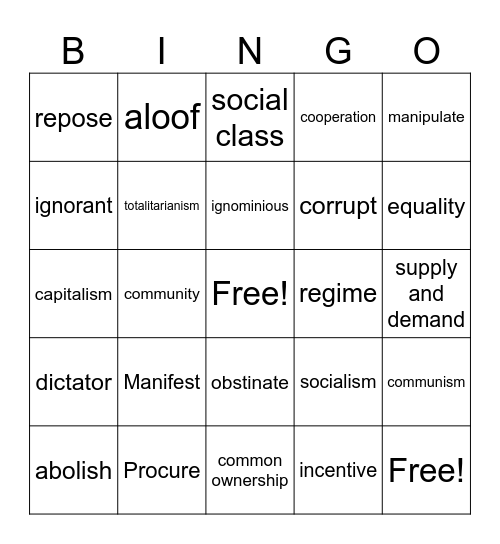 | B | I | N | G | O |
|---|---|---|---|---|
| repose | aloof | social class | cooperation | manipulate |
| ignorant | totalitarianism | ignominious | corrupt | equality |
| capitalism | community | Free! | regime | supply and demand |
| dictator | Manifest | obstinate | socialism | communism |
| abolish | Procure | common ownership | incentive | Free! |